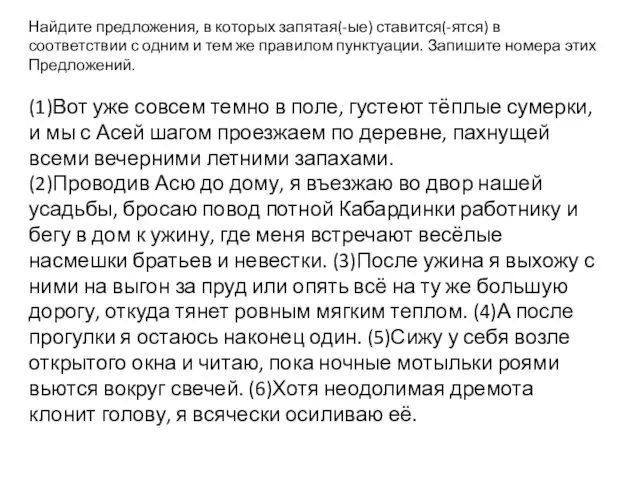 Найдите предложения, в которых запятая(-ые) ставится(-ятся) в соответствии с одним и тем же правилом пунктуации. Запишите номера этих Предложений.

(1)Вот уже совсем темно в поле, густеют тёплые сумерки, и мы с Асей шагом проезжаем по деревне, пахнущей всеми вечерними летними запахами.
(2)Проводив Асю до дому, я въезжаю во двор нашей усадьбы, бросаю повод потной Кабардинки работнику и бегу в дом к ужину, где меня встречают весёлые насмешки братьев и невестки. (3)После ужина я выхожу с ними на выгон за пруд или опять всё на ту же большую дорогу, откуда тянет ровным мягким теплом. (4)А после прогулки я остаюсь наконец один. (5)Сижу у себя возле открытого окна и читаю, пока ночные мотыльки роями вьются вокруг свечей. (6)Хотя неодолимая дремота клонит голову, я всячески осиливаю её.